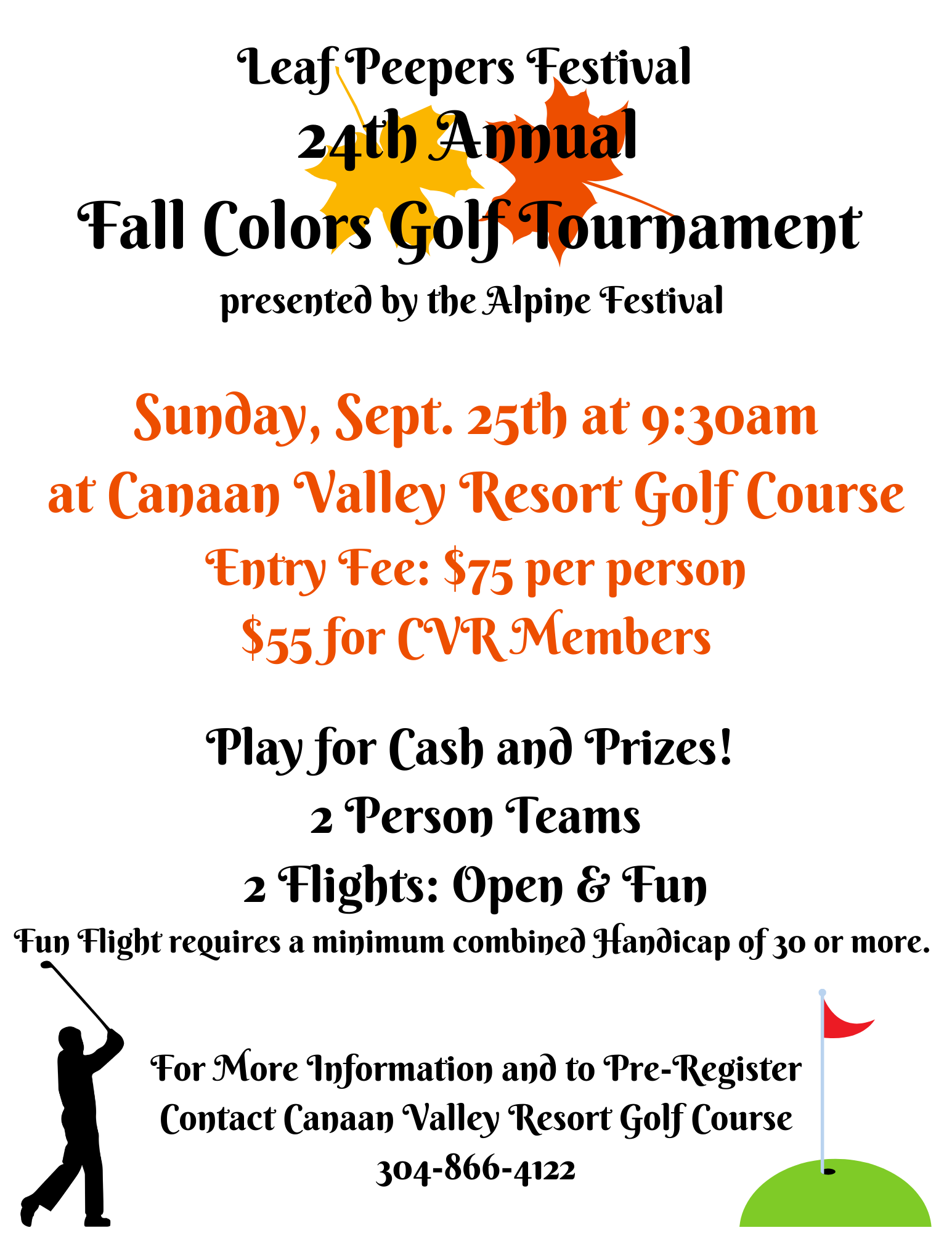 Leaf Peepers Festival
24th Annual
Fall Colors Golf Tournament
presented by the Alpine Festival

Sunday, Sept. 25th at 9:30am
at Canaan Valley Resort Golf Course
Entry Fee: $75 per person
$55 for CVR Members

Play for Cash and Prizes!
2 Person Teams
2 Flights: Open & Fun
Fun Flight requires a minimum combined Handicap of 30 or more.

For More Information and to Pre-Register
Contact Canaan Valley Resort Golf Course
304-866-4122